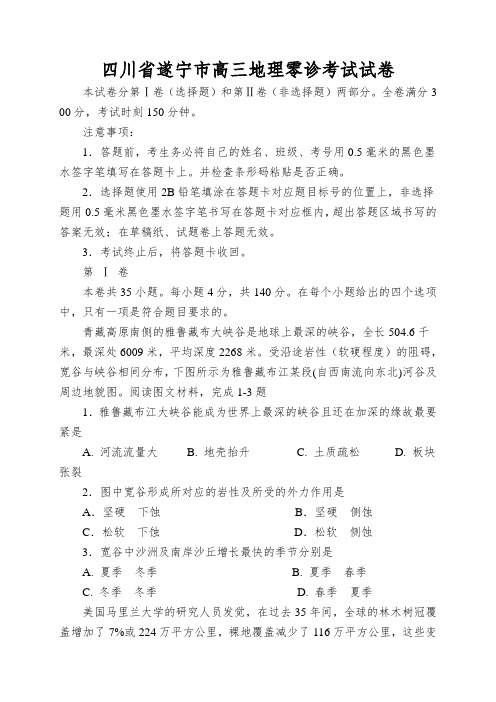 四川省遂宁市高三地理零诊考试试卷

本试卷分第Ⅰ卷（选择题）和第Ⅱ卷（非选择题）两部分。全卷满分300分，考试时刻150分钟。

注意事项：

1．答题前，考生务必将自己的姓名、班级、考号用0.5毫米的黑色墨水签字笔填写在答题卡上。并检查条形码粘贴是否正确。

2．选择题使用2B铅笔填涂在答题卡对应题目标号的位置上，非选择题用0.5毫米黑色墨水签字笔书写在答题卡对应框内，超出答题区域书写的答案无效；在草稿纸、试题卷上答题无效。

3．考试终止后，将答题卡收回。

第 Ⅰ 卷

本卷共35小题。每小题4分，共140分。在每个小题给出的四个选项中，只有一项是符合题目要求的。

青藏高原南侧的雅鲁藏布大峡谷是地球上最深的峡谷，全长504.6千米，最深处6009米，平均深度2268米。受沿途岩性（软硬程度）的阻碍，宽谷与峡谷相间分布，下图所示为雅鲁藏布江某段(自西南流向东北)河谷及周边地貌图。阅读图文材料，完成1-3题

1．雅鲁藏布江大峡谷能成为世界上最深的峡谷且还在加深的缘故最要紧是

A. 河流流量大　　B. 地壳抬升　　C. 土质疏松　　D. 板块张裂

2．图中宽谷形成所对应的岩性及所受的外力作用是

A．坚硬　下蚀　　B．坚硬　侧蚀

C．松软　下蚀　　D．松软　侧蚀

3．宽谷中沙洲及南岸沙丘增长最快的季节分别是

A. 夏季　冬季　　B. 夏季　春季

C. 冬季　冬季　　D. 春季　夏季

美国马里兰大学的研究人员发觉，在过去35年间，全球的林木树冠覆盖增加了7%或224万平方公里，裸地覆盖减少了116万平方公里，这些变